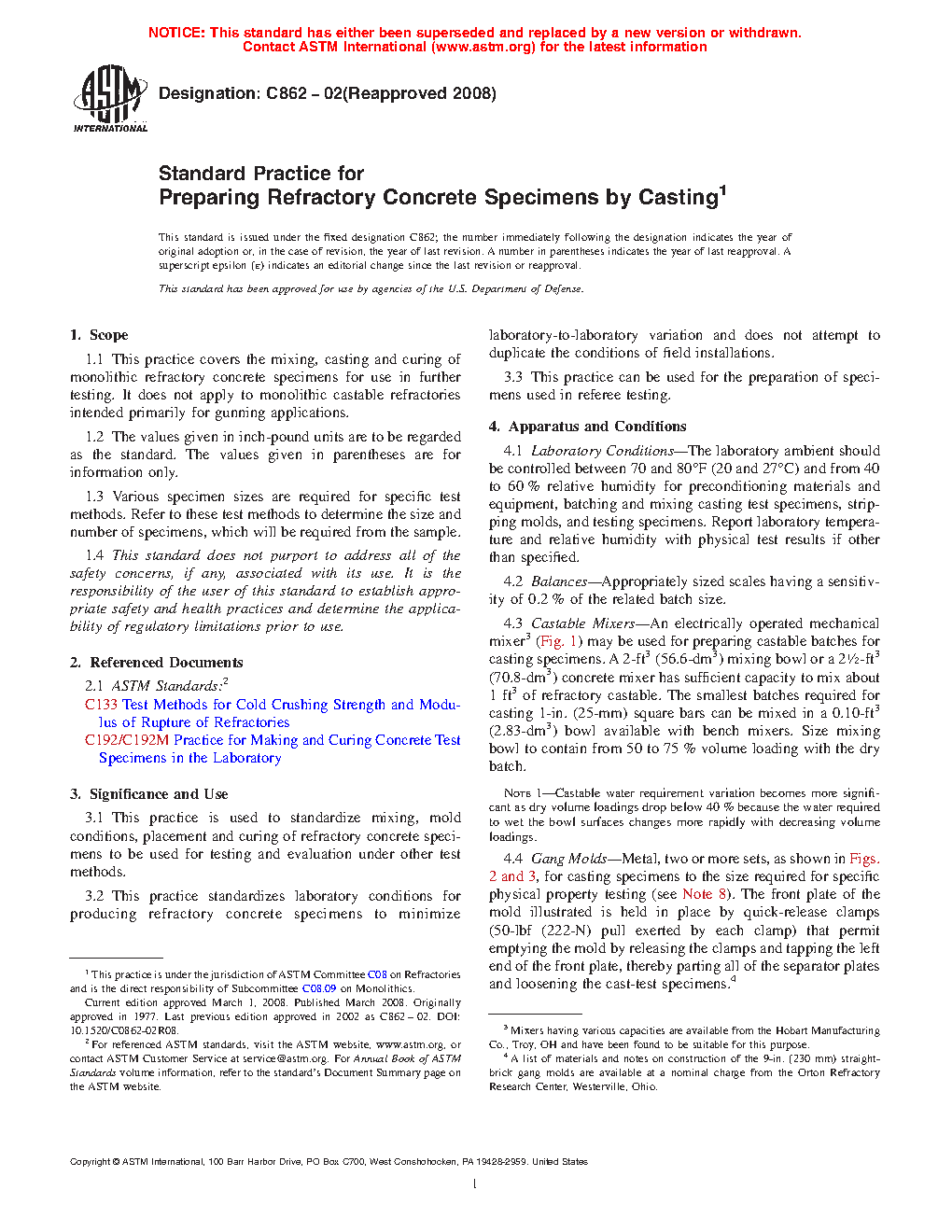 NOTICE: This standard has either been superseded and replaced by a new version or withdrawn. Contact ASTM International (www.astm.org) for the latest information

ASTM INTERNATIONAL

Designation: C862 – 02(Reapproved 2008)

Standard Practice for
Preparing Refractory Concrete Specimens by Casting$^1$

This standard is issued under the fixed designation C862; the number immediately following the designation indicates the year of original adoption or, in the case of revision, the year of last revision. A number in parentheses indicates the year of last reapproval. A superscript epsilon (ε) indicates an editorial change since the last revision or reapproval.

This standard has been approved for use by agencies of the U.S. Department of Defense.

1. Scope

1.1 This practice covers the mixing, casting and curing of monolithic refractory concrete specimens for use in further testing. It does not apply to monolithic castable refractories intended primarily for gunning applications.

1.2 The values given in inch-pound units are to be regarded as the standard. The values given in parentheses are for information only.

1.3 Various specimen sizes are required for specific test methods. Refer to these test methods to determine the size and number of specimens, which will be required from the sample.

1.4 This standard does not purport to address all of the safety concerns, if any, associated with its use. It is the responsibility of the user of this standard to establish appropriate safety and health practices and determine the applicability of regulatory limitations prior to use.

2. Referenced Documents

2.1 ASTM Standards:$^2$
C133 Test Methods for Cold Crushing Strength and Modulus of Rupture of Refractories
C192/C192M Practice for Making and Curing Concrete Test Specimens in the Laboratory

3. Significance and Use

3.1 This practice is used to standardize mixing, mold conditions, placement and curing of refractory concrete specimens to be used for testing and evaluation under other test methods.

3.2 This practice standardizes laboratory conditions for producing refractory concrete specimens to minimize laboratory-to-laboratory variation and does not attempt to duplicate the conditions of field installations.

3.3 This practice can be used for the preparation of specimens used in referee testing.

4. Apparatus and Conditions

4.1 Laboratory Conditions—The laboratory ambient should be controlled between 70 and 80°F (20 and 27°C) and from 40 to 60 % relative humidity for preconditioning materials and equipment, batching and mixing casting test specimens, stripping molds, and testing specimens. Report laboratory temperature and relative humidity with physical test results if other than specified.

4.2 Balances—Appropriately sized scales having a sensitivity of 0.2 % of the related batch size.

4.3 Castable Mixers—An electrically operated mechanical mixer$^3$ (Fig. 1) may be used for preparing castable batches for casting specimens. A 2-ft$^3$ (56.6-dm$^3$) mixing bowl or a 2½-ft$^3$ (70.8-dm$^3$) concrete mixer has sufficient capacity to mix about 1 ft$^3$ of refractory castable. The smallest batches required for casting 1-in. (25-mm) square bars can be mixed in a 0.10-ft$^3$ (2.83-dm$^3$) bowl available with bench mixers. Size mixing bowl to contain from 50 to 75 % volume loading with the dry batch.

NOTE 1—Castable water requirement variation becomes more significant as dry volume loadings drop below 40 % because the water required to wet the bowl surfaces changes more rapidly with decreasing volume loadings.

4.4 Gang Molds—Metal, two or more sets, as shown in Figs. 2 and 3, for casting specimens to the size required for specific physical property testing (see Note 8). The front plate of the mold illustrated is held in place by quick-release clamps (50-lbf (222-N) pull exerted by each clamp) that permit emptying the mold by releasing the clamps and tapping the left end of the front plate, thereby parting all of the separator plates and loosening the cast-test specimens.$^4$

$^1$ This practice is under the jurisdiction of ASTM Committee C08 on Refractories and is the direct responsibility of Subcommittee C08.09 on Monolithics.
Current edition approved March 1, 2008. Published March 2008. Originally approved in 1977. Last previous edition approved in 2002 as C862 – 02. DOI: 10.1520/C0862-02R08.
$^2$ For referenced ASTM standards, visit the ASTM website, www.astm.org, or contact ASTM Customer Service at service@astm.org. For Annual Book of ASTM Standards volume information, refer to the standard's Document Summary page on the ASTM website.

$^3$ Mixers having various capacities are available from the Hobart Manufacturing Co., Troy, OH and have been found to be suitable for this purpose.
$^4$ A list of materials and notes on construction of the 9-in. (230 mm) straight-brick gang molds are available at a nominal charge from the Orton Refractory Research Center, Westerville, Ohio.

Copyright © ASTM International, 100 Barr Harbor Drive, PO Box C700, West Conshohocken, PA 19428-2959. United States

1